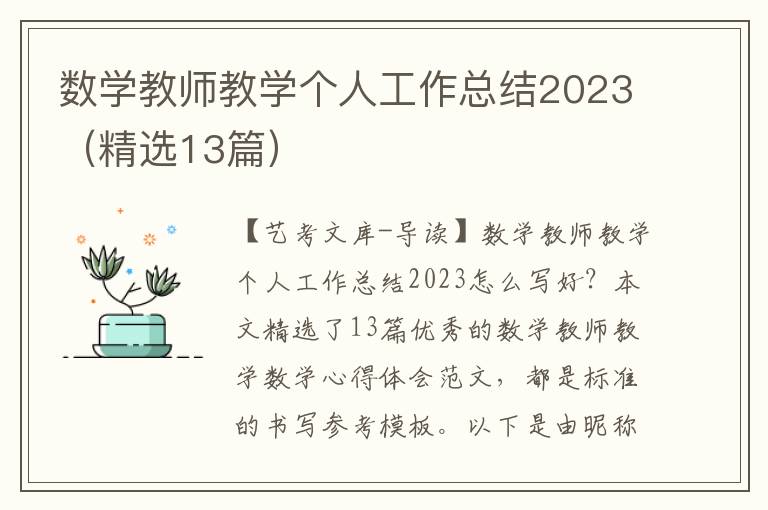 数学教师教学个人工作总结2023（精选13篇）

【艺考文库-导读】数学教师教学个人工作总结2023怎么写好？本文精选了13篇优秀的数学教师教学数学心得体会范文，都是标准的书写参考模板。以下是由昵称